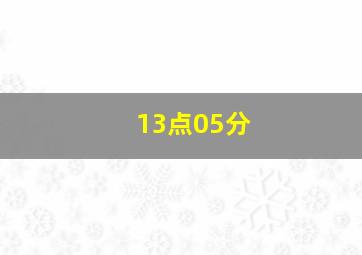 13点05分